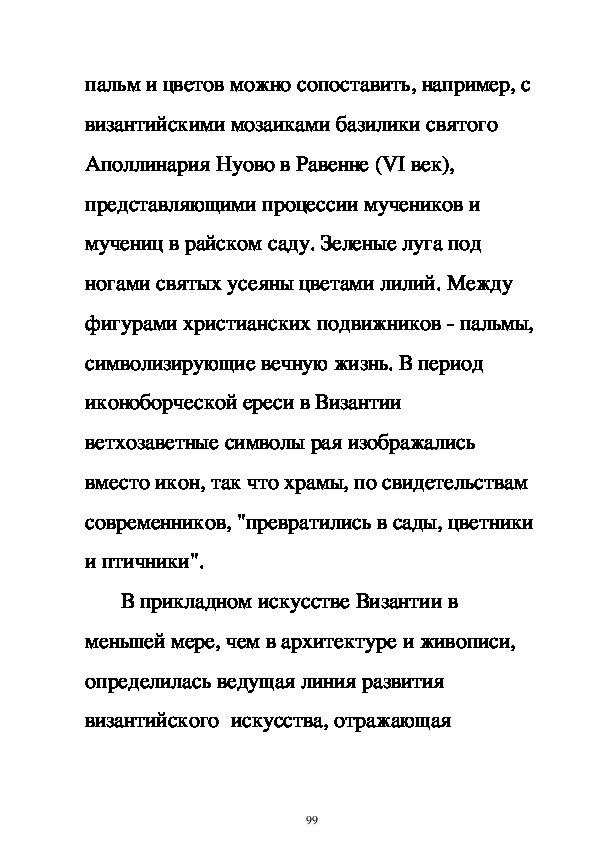 пальм и цветов можно сопоставить, например, с византийскими мозаиками базилики святого Аполлинария Нуово в Равенне (VI век), представляющими процессии мучеников и мучениц в райском саду. Зеленые луга под ногами святых усеяны цветами лилий. Между фигурами христианских подвижников - пальмы, символизирующие вечную жизнь. В период иконоборческой ереси в Византии ветхозаветные символы рая изображались вместо икон, так что храмы, по свидетельствам современников, "превратились в сады, цветники и птичники".

В прикладном искусстве Византии в меньшей мере, чем в архитектуре и живописи, определилась ведущая линия развития византийского искусства, отражающая

99